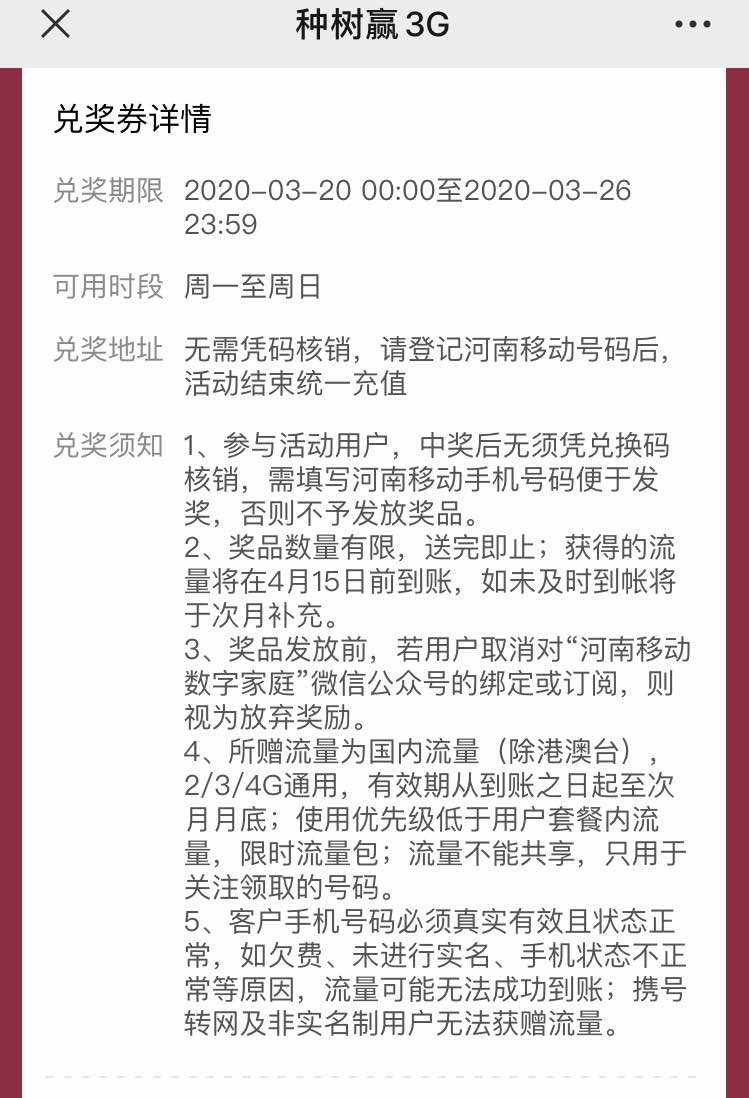 种树赢 3G

兑奖券详情

兑奖期限 2020-03-20 00:00至2020-03-26 23:59

可用时段 周一至周日

兑奖地址 无需凭码核销，请登记河南移动号码后，活动结束统一充值

兑奖须知 1、参与活动用户，中奖后无须凭兑换码核销，需填写河南移动手机号码便于发奖，否则不予发放奖品。
2、奖品数量有限，送完即止；获得的流量将在4月15日前到账，如未及时到帐将于次月补充。
3、奖品发放前，若用户取消对“河南移动数字家庭”微信公众号的绑定或订阅，则视为放弃奖励。
4、所赠流量为国内流量（除港澳台），2/3/4G通用，有效期从到账之日起至次月月底；使用优先级低于用户套餐内流量，限时流量包；流量不能共享，只用于关注领取的号码。
5、客户手机号码必须真实有效且状态正常，如欠费、未进行实名、手机状态不正常等原因，流量可能无法成功到账；携号转网及非实名制用户无法获赠流量。